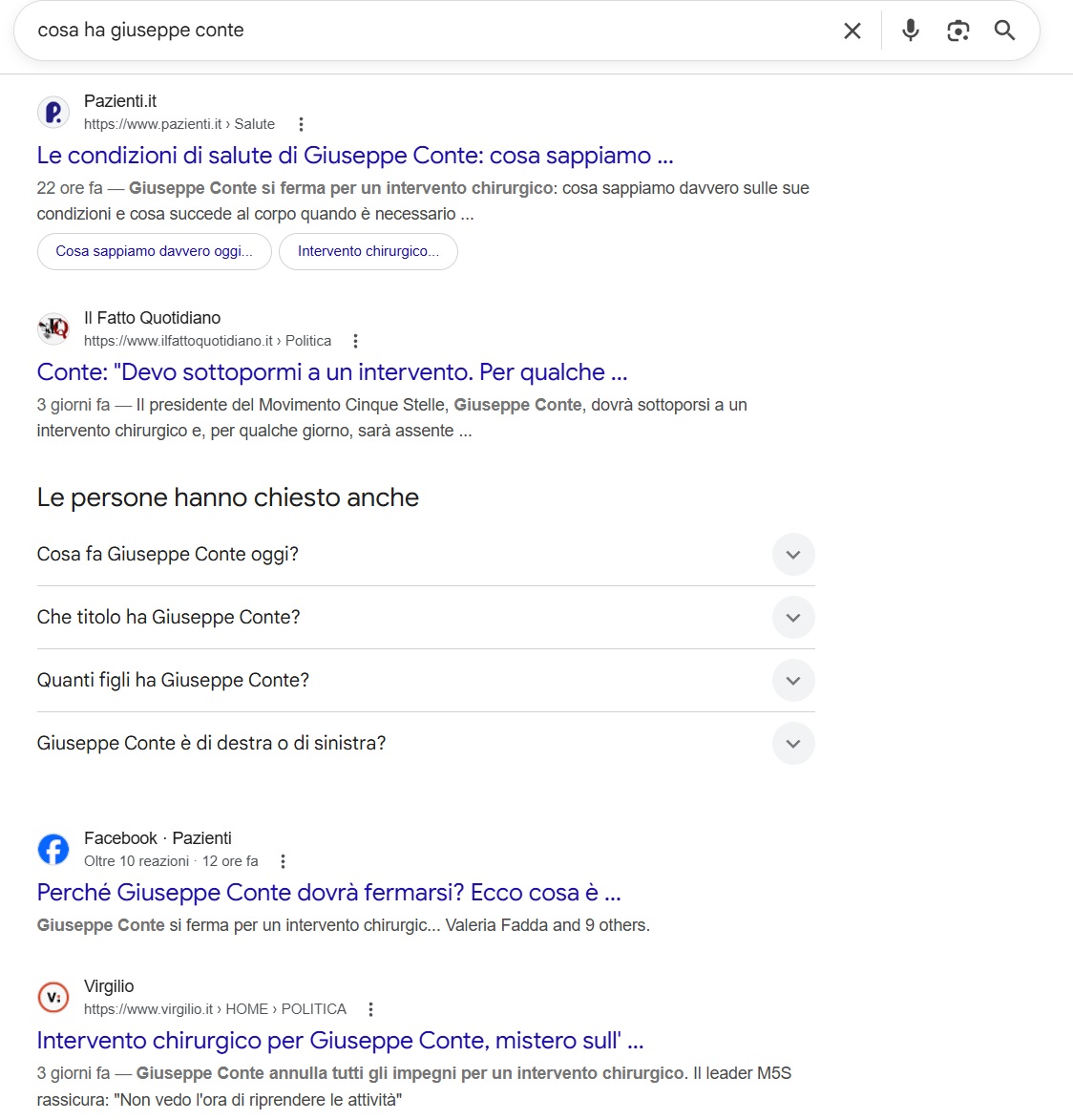 cosa ha giuseppe conte

Pazienti.it
https://www.pazienti.it › Salute

Le condizioni di salute di Giuseppe Conte: cosa sappiamo ...

22 ore fa — Giuseppe Conte si ferma per un intervento chirurgico: cosa sappiamo davvero sulle sue condizioni e cosa succede al corpo quando è necessario ...

Cosa sappiamo davvero oggi...

Intervento chirurgico...

Il Fatto Quotidiano
https://www.ilfattoquotidiano.it › Politica

Conte: "Devo sottopormi a un intervento. Per qualche ...

3 giorni fa — Il presidente del Movimento Cinque Stelle, Giuseppe Conte, dovrà sottoporsi a un intervento chirurgico e, per qualche giorno, sarà assente ...

Le persone hanno chiesto anche

Cosa fa Giuseppe Conte oggi?

Che titolo ha Giuseppe Conte?

Quanti figli ha Giuseppe Conte?

Giuseppe Conte è di destra o di sinistra?

Facebook · Pazienti
Oltre 10 reazioni · 12 ore fa

Perché Giuseppe Conte dovrà fermarsi? Ecco cosa è ...

Giuseppe Conte si ferma per un intervento chirurgic... Valeria Fadda and 9 others.

Virgilio
https://www.virgilio.it › HOME › POLITICA

Intervento chirurgico per Giuseppe Conte, mistero sull' ...

3 giorni fa — Giuseppe Conte annulla tutti gli impegni per un intervento chirurgico. Il leader M5S rassicura: "Non vedo l'ora di riprendere le attività"